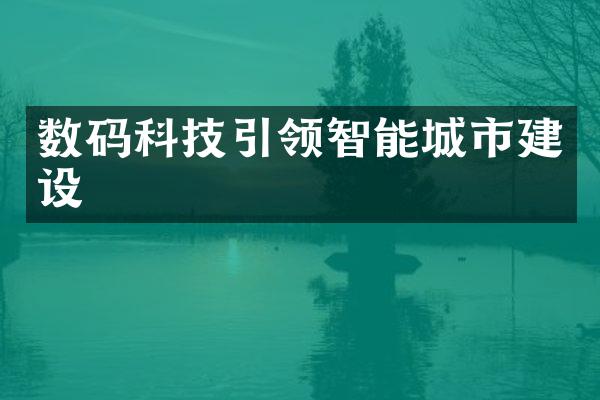 数码科技引领智能城市建设